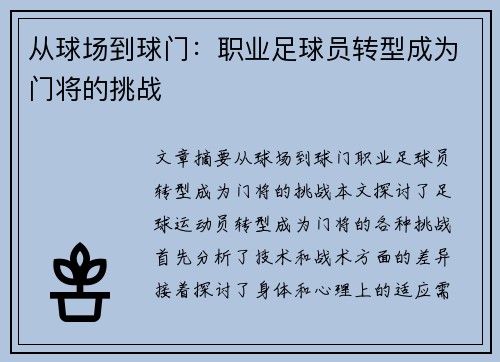 从球场到球门：职业足球员转型成为门将的挑战

文章摘要从球场到球门职业足球员转型成为门将的挑战本文探讨了足球运动员转型成为门将的各种挑战首先分析了技术和战术方面的差异接着探讨了身体和心理上的适应需